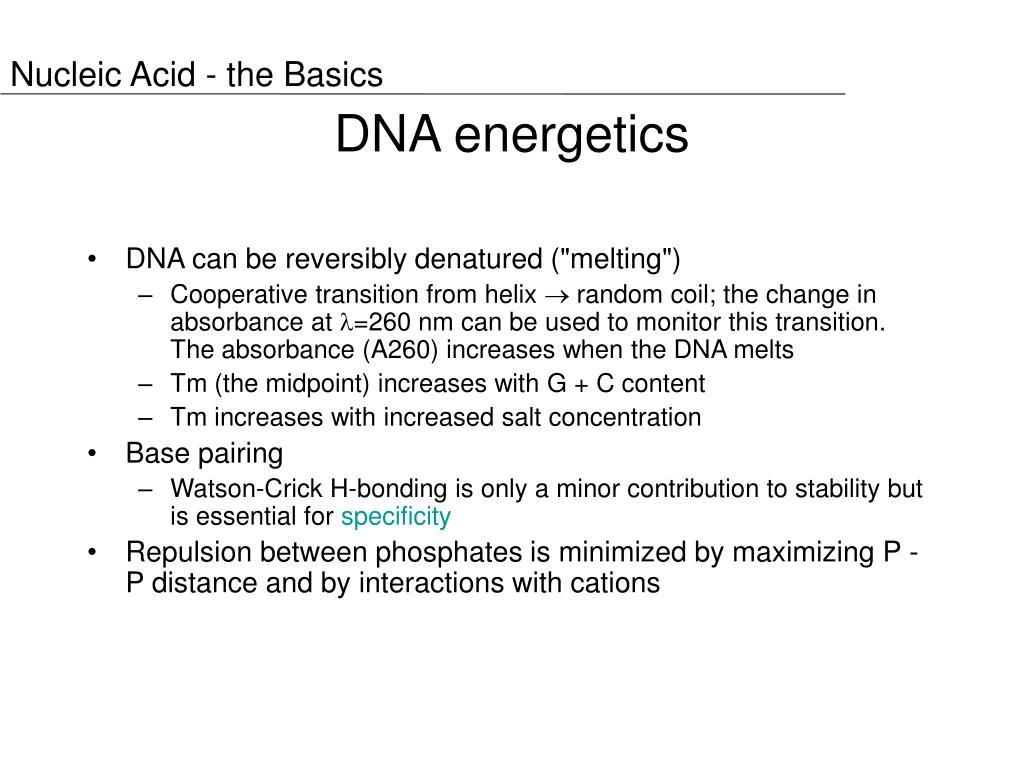 Nucleic Acid - the Basics

DNA energetics

• DNA can be reversibly denatured ("melting")
– Cooperative transition from helix $\rightarrow$ random coil; the change in absorbance at $\lambda$=260 nm can be used to monitor this transition. The absorbance (A260) increases when the DNA melts
– Tm (the midpoint) increases with G + C content
– Tm increases with increased salt concentration
• Base pairing
– Watson-Crick H-bonding is only a minor contribution to stability but is essential for specificity
• Repulsion between phosphates is minimized by maximizing P - P distance and by interactions with cations